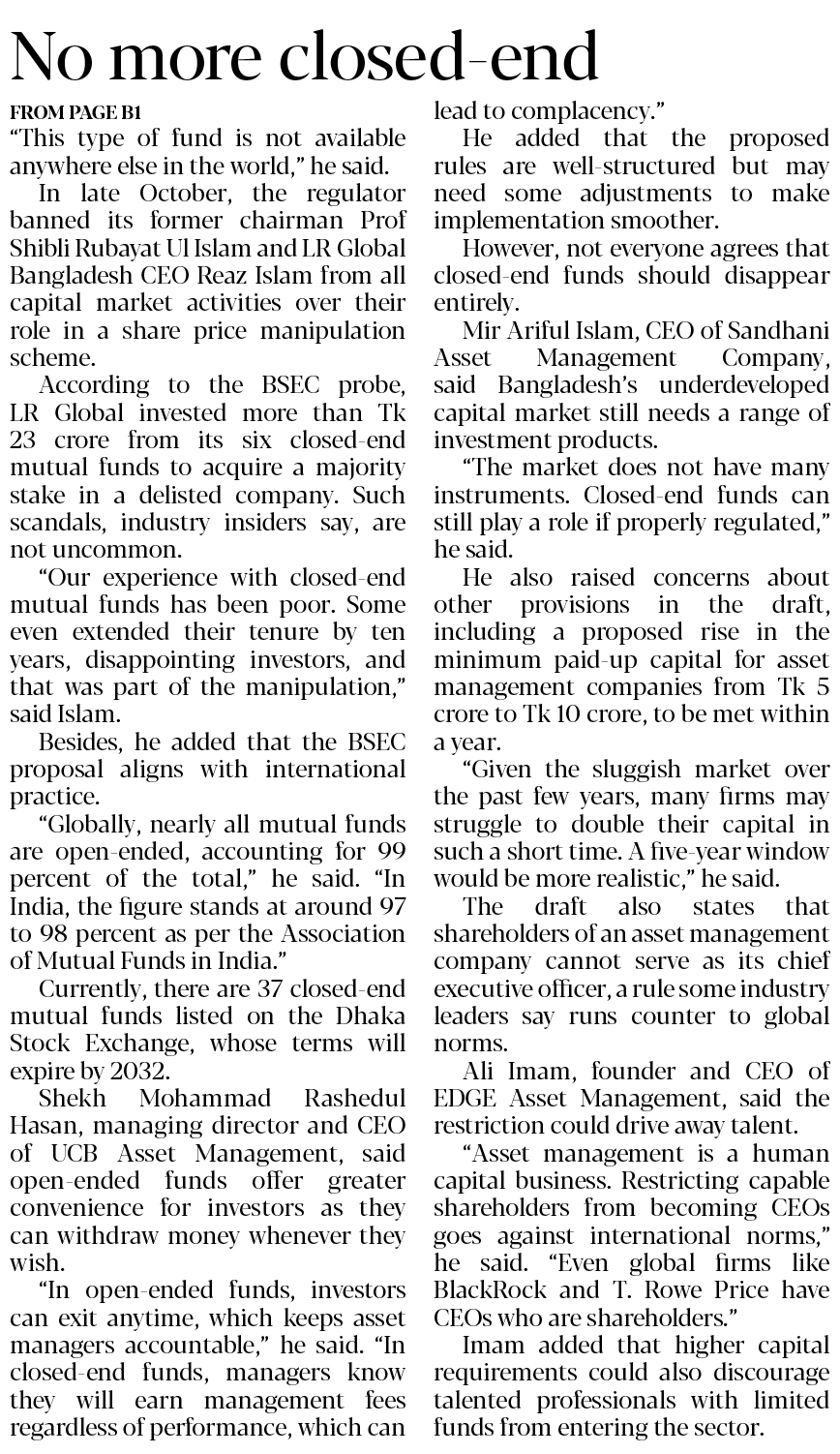 No more closed-end

FROM PAGE B1

"This type of fund is not available anywhere else in the world," he said.

In late October, the regulator banned its former chairman Prof Shibli Rubayat Ul Islam and LR Global Bangladesh CEO Reaz Islam from all capital market activities over their role in a share price manipulation scheme.

According to the BSEC probe, LR Global invested more than Tk 23 crore from its six closed-end mutual funds to acquire a majority stake in a delisted company. Such scandals, industry insiders say, are not uncommon.

"Our experience with closed-end mutual funds has been poor. Some even extended their tenure by ten years, disappointing investors, and that was part of the manipulation," said Islam.

Besides, he added that the BSEC proposal aligns with international practice.

"Globally, nearly all mutual funds are open-ended, accounting for 99 percent of the total," he said. "In India, the figure stands at around 97 to 98 percent as per the Association of Mutual Funds in India."

Currently, there are 37 closed-end mutual funds listed on the Dhaka Stock Exchange, whose terms will expire by 2032.

Shekh Mohammad Rashedul Hasan, managing director and CEO of UCB Asset Management, said open-ended funds offer greater convenience for investors as they can withdraw money whenever they wish.

"In open-ended funds, investors can exit anytime, which keeps asset managers accountable," he said. "In closed-end funds, managers know they will earn management fees regardless of performance, which can lead to complacency."

He added that the proposed rules are well-structured but may need some adjustments to make implementation smoother.

However, not everyone agrees that closed-end funds should disappear entirely.

Mir Ariful Islam, CEO of Sandhani Asset Management Company, said Bangladesh's underdeveloped capital market still needs a range of investment products.

"The market does not have many instruments. Closed-end funds can still play a role if properly regulated," he said.

He also raised concerns about other provisions in the draft, including a proposed rise in the minimum paid-up capital for asset management companies from Tk 5 crore to Tk 10 crore, to be met within a year.

"Given the sluggish market over the past few years, many firms may struggle to double their capital in such a short time. A five-year window would be more realistic," he said.

The draft also states that shareholders of an asset management company cannot serve as its chief executive officer, a rule some industry leaders say runs counter to global norms.

Ali Imam, founder and CEO of EDGE Asset Management, said the restriction could drive away talent.

"Asset management is a human capital business. Restricting capable shareholders from becoming CEOs goes against international norms," he said. "Even global firms like BlackRock and T. Rowe Price have CEOs who are shareholders."

Imam added that higher capital requirements could also discourage talented professionals with limited funds from entering the sector.